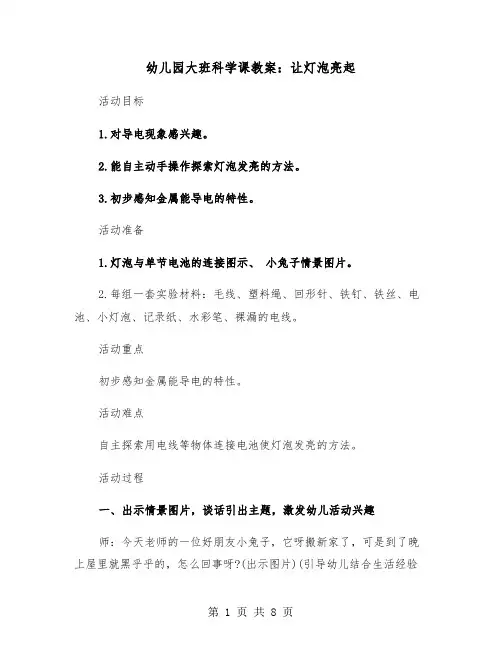 幼儿园大班科学课教案：让灯泡亮起

活动目标

1.对导电现象感兴趣。

2.能自主动手操作探索灯泡发亮的方法。

3.初步感知金属能导电的特性。

活动准备

1.灯泡与单节电池的连接图示、 小兔子情景图片。

2.每组一套实验材料：毛线、塑料绳、回形针、铁钉、铁丝、电池、小灯泡、记录纸、水彩笔、裸漏的电线。

活动重点

初步感知金属能导电的特性。

活动难点

自主探索用电线等物体连接电池使灯泡发亮的方法。

活动过程

一、出示情景图片，谈话引出主题，激发幼儿活动兴趣

师：今天老师的一位好朋友小兔子，它呀搬新家了，可是到了晚上屋里就黑乎乎的，怎么回事呀?(出示图片)(引导幼儿结合生活经验

第 1 页 共 8 页